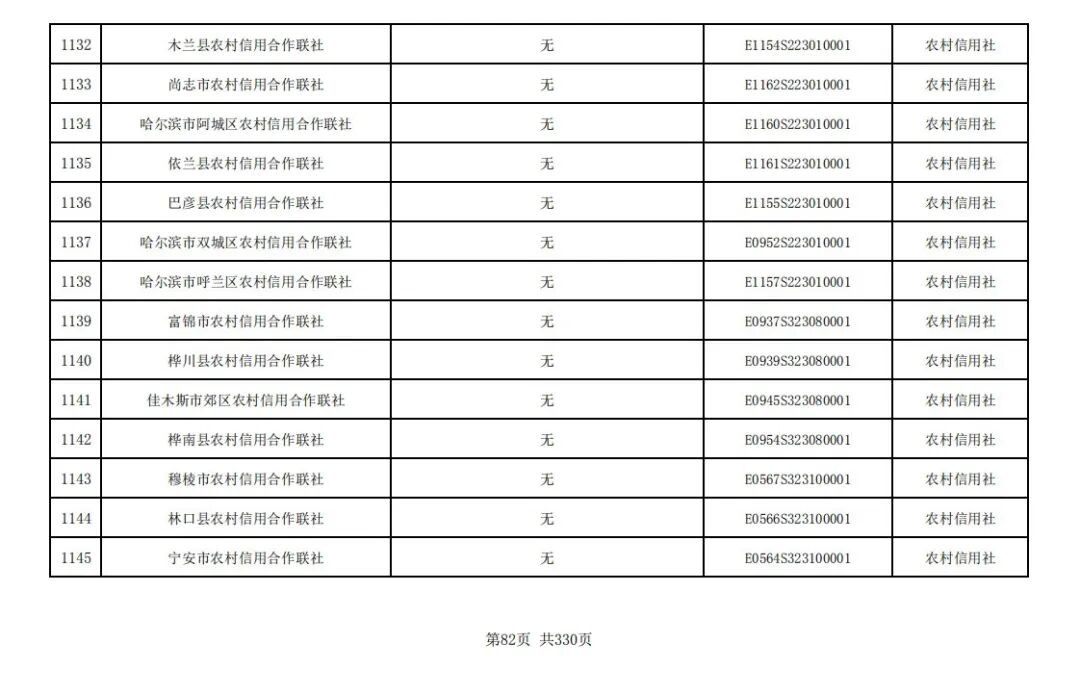 | 1132 | 木兰县农村信用合作联社 | 无 | E1154S223010001 | 农村信用社 |
|---|---|---|---|---|
| 1133 | 尚志市农村信用合作联社 | 无 | E1162S223010001 | 农村信用社 |
| 1134 | 哈尔滨市阿城区农村信用合作联社 | 无 | E1160S223010001 | 农村信用社 |
| 1135 | 依兰县农村信用合作联社 | 无 | E1161S223010001 | 农村信用社 |
| 1136 | 巴彦县农村信用合作联社 | 无 | E1155S223010001 | 农村信用社 |
| 1137 | 哈尔滨市双城区农村信用合作联社 | 无 | E0952S223010001 | 农村信用社 |
| 1138 | 哈尔滨市呼兰区农村信用合作联社 | 无 | E1157S223010001 | 农村信用社 |
| 1139 | 富锦市农村信用合作联社 | 无 | E0937S323080001 | 农村信用社 |
| 1140 | 桦川县农村信用合作联社 | 无 | E0939S323080001 | 农村信用社 |
| 1141 | 佳木斯市郊区农村信用合作联社 | 无 | E0945S323080001 | 农村信用社 |
| 1142 | 桦南县农村信用合作联社 | 无 | E0954S323080001 | 农村信用社 |
| 1143 | 穆棱市农村信用合作联社 | 无 | E0567S323100001 | 农村信用社 |
| 1144 | 林口县农村信用合作联社 | 无 | E0566S323100001 | 农村信用社 |
| 1145 | 宁安市农村信用合作联社 | 无 | E0564S323100001 | 农村信用社 |

第82页 共330页